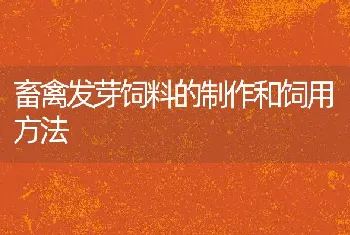 畜禽发芽饲料的制作和饲用方法